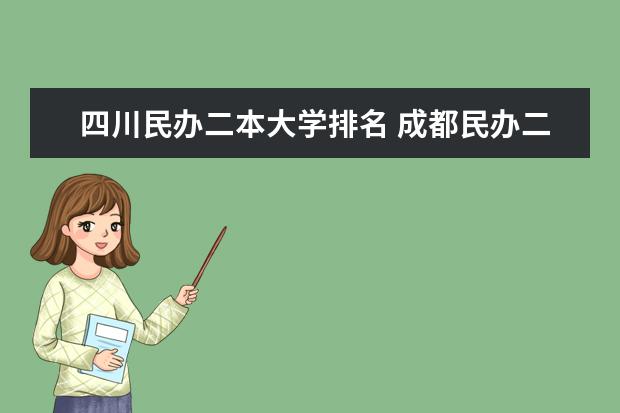 四川民办二本大学排名 成都民办二